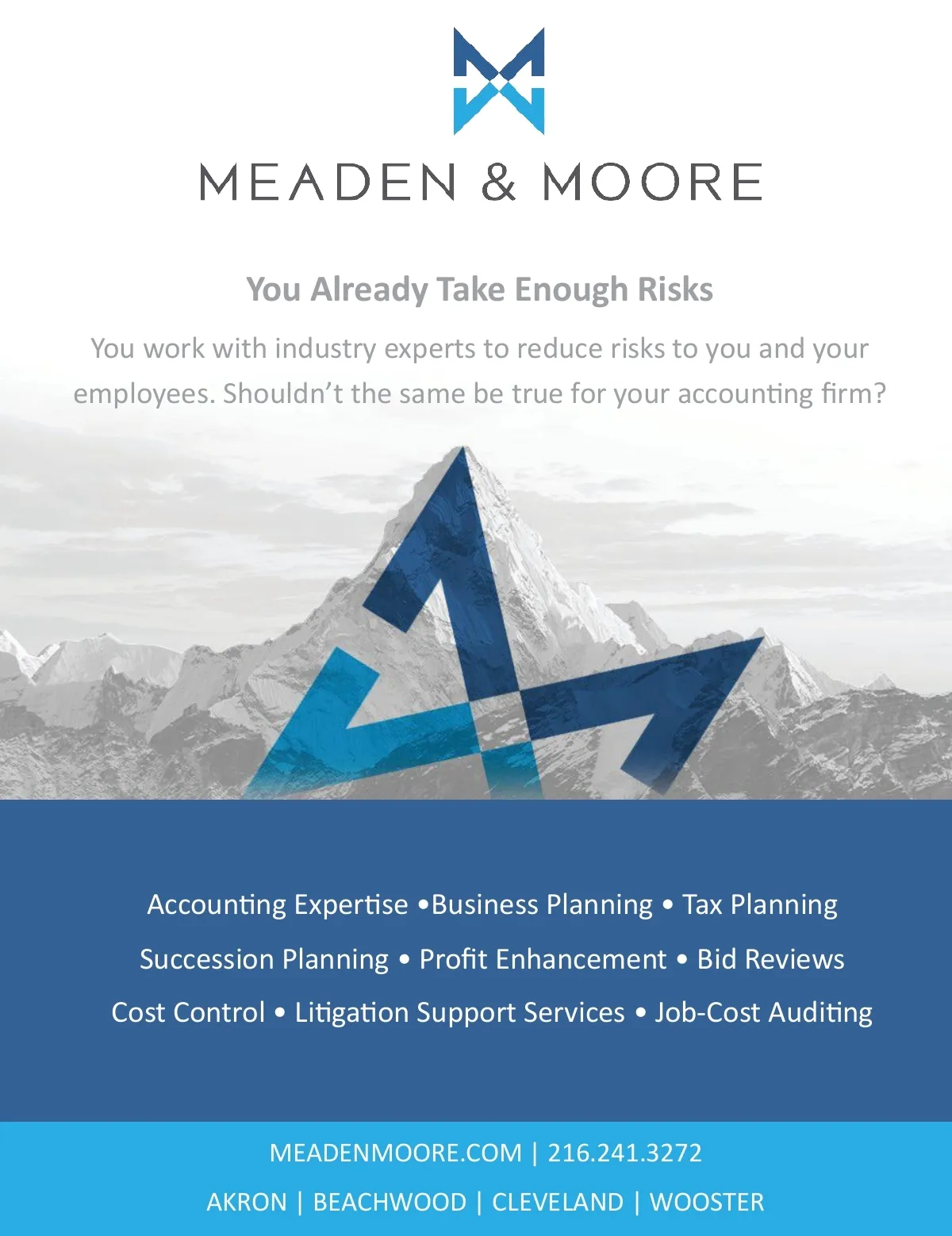 MEADEN & MOORE

You Already Take Enough Risks

You work with industry experts to reduce risks to you and your employees. Shouldn't the same be true for your accounting firm?

Accounting Expertise •Business Planning • Tax Planning

Succession Planning • Profit Enhancement • Bid Reviews

Cost Control • Litigation Support Services • Job-Cost Auditing

MEADENMOORE.COM | 216.241.3272

AKRON | BEACHWOOD | CLEVELAND | WOOSTER